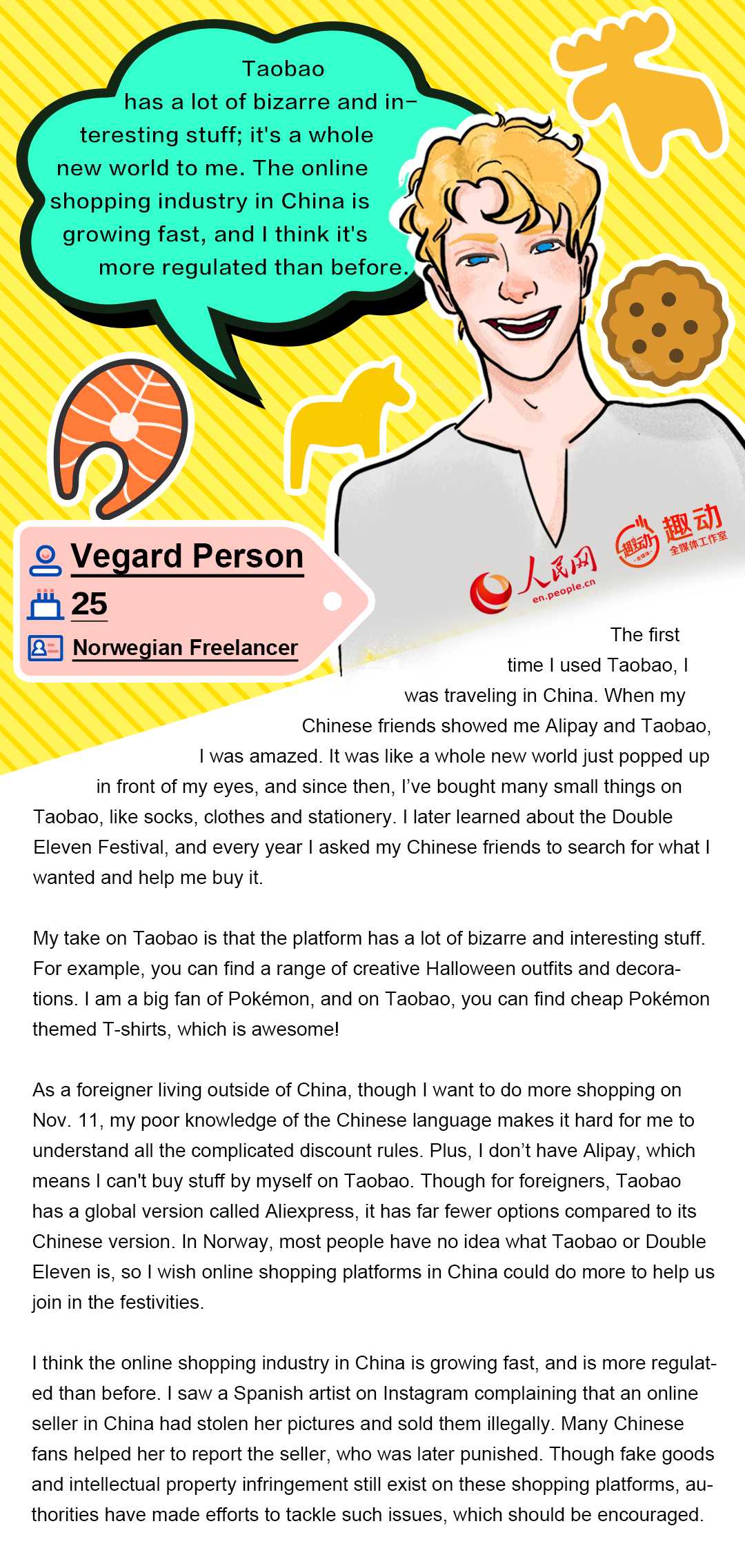 Taobao has a lot of bizarre and interesting stuff; it's a whole new world to me. The online shopping industry in China is growing fast, and I think it's more regulated than before.

Vegard Person
25
Norwegian Freelancer

人民网
en.people.cn
趣动
全媒体工作室

The first time I used Taobao, I was traveling in China. When my Chinese friends showed me Alipay and Taobao, I was amazed. It was like a whole new world just popped up in front of my eyes, and since then, I've bought many small things on Taobao, like socks, clothes and stationery. I later learned about the Double Eleven Festival, and every year I asked my Chinese friends to search for what I wanted and help me buy it.

My take on Taobao is that the platform has a lot of bizarre and interesting stuff. For example, you can find a range of creative Halloween outfits and decorations. I am a big fan of Pokémon, and on Taobao, you can find cheap Pokémon themed T-shirts, which is awesome!

As a foreigner living outside of China, though I want to do more shopping on Nov. 11, my poor knowledge of the Chinese language makes it hard for me to understand all the complicated discount rules. Plus, I don't have Alipay, which means I can't buy stuff by myself on Taobao. Though for foreigners, Taobao has a global version called Aliexpress, it has far fewer options compared to its Chinese version. In Norway, most people have no idea what Taobao or Double Eleven is, so I wish online shopping platforms in China could do more to help us join in the festivities.

I think the online shopping industry in China is growing fast, and is more regulated than before. I saw a Spanish artist on Instagram complaining that an online seller in China had stolen her pictures and sold them illegally. Many Chinese fans helped her to report the seller, who was later punished. Though fake goods and intellectual property infringement still exist on these shopping platforms, authorities have made efforts to tackle such issues, which should be encouraged.